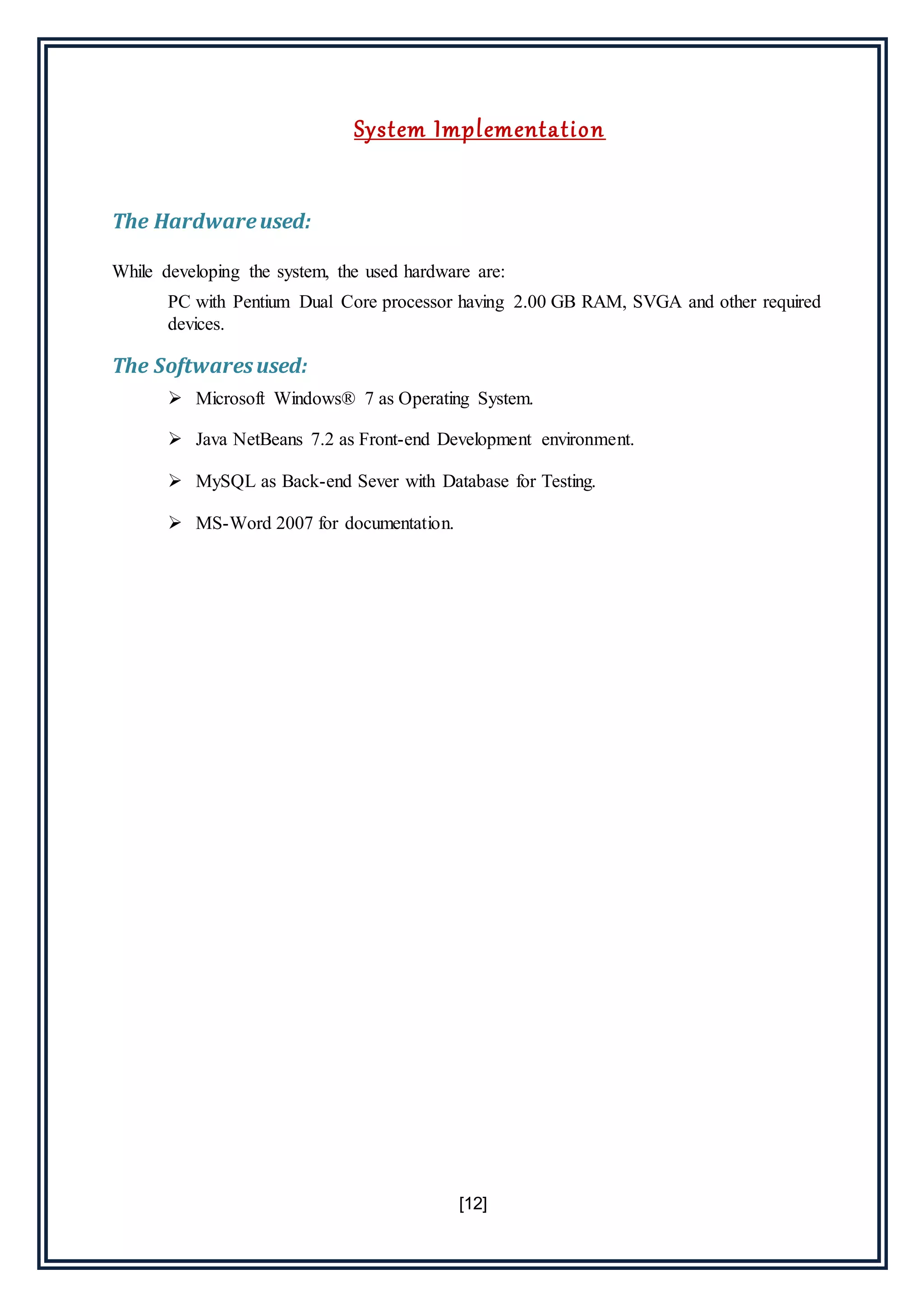 System Implementation

The Hardware used:

While developing the system, the used hardware are:

PC with Pentium Dual Core processor having 2.00 GB RAM, SVGA and other required devices.

The Softwares used:

➢ Microsoft Windows® 7 as Operating System.

➢ Java NetBeans 7.2 as Front-end Development environment.

➢ MySQL as Back-end Sever with Database for Testing.

➢ MS-Word 2007 for documentation.

[12]